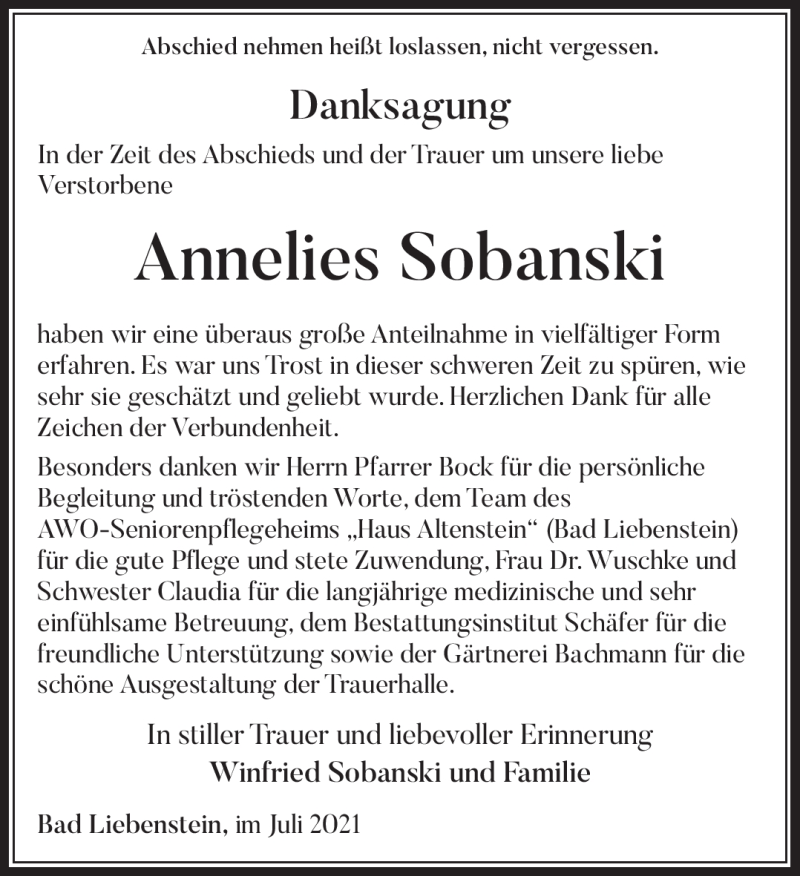 Abschied nehmen heißt loslassen, nicht vergessen.

Danksagung

In der Zeit des Abschieds und der Trauer um unsere liebe Verstorbene

Annelies Sobanski

haben wir eine überaus große Anteilnahme in vielfältiger Form erfahren. Es war uns Trost in dieser schweren Zeit zu spüren, wie sehr sie geschätzt und geliebt wurde. Herzlichen Dank für alle Zeichen der Verbundenheit.

Besonders danken wir Herrn Pfarrer Bock für die persönliche Begleitung und tröstenden Worte, dem Team des AWO-Seniorenpflegeheims „Haus Altenstein“ (Bad Liebenstein) für die gute Pflege und stete Zuwendung, Frau Dr. Wuschke und Schwester Claudia für die langjährige medizinische und sehr einfühlsame Betreuung, dem Bestattungsinstitut Schäfer für die freundliche Unterstützung sowie der Gärtnerei Bachmann für die schöne Ausgestaltung der Trauerhalle.

In stiller Trauer und liebevoller Erinnerung
Winfried Sobanski und Familie

Bad Liebenstein, im Juli 2021